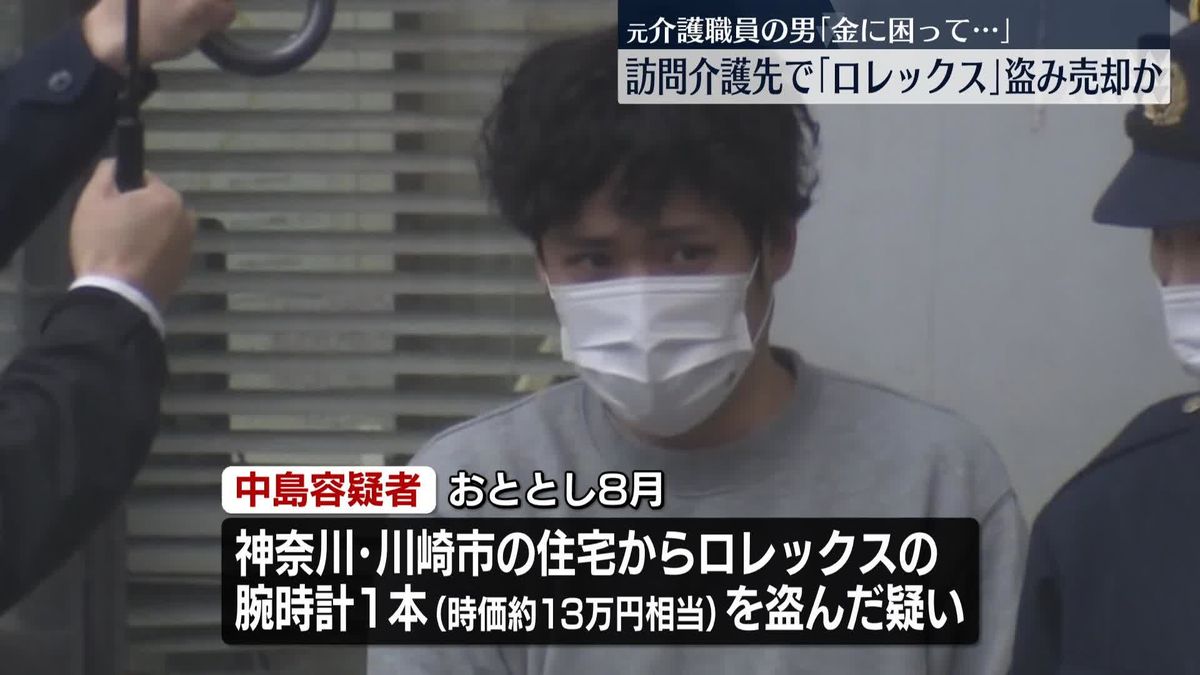 元介護職員の男「金に困って…」
訪問介護先で「ロレックス」盗み売却か

中島容疑者 おととし8月
神奈川・川崎市の住宅からロレックスの腕時計１本（時価約13万円相当）を盗んだ疑い